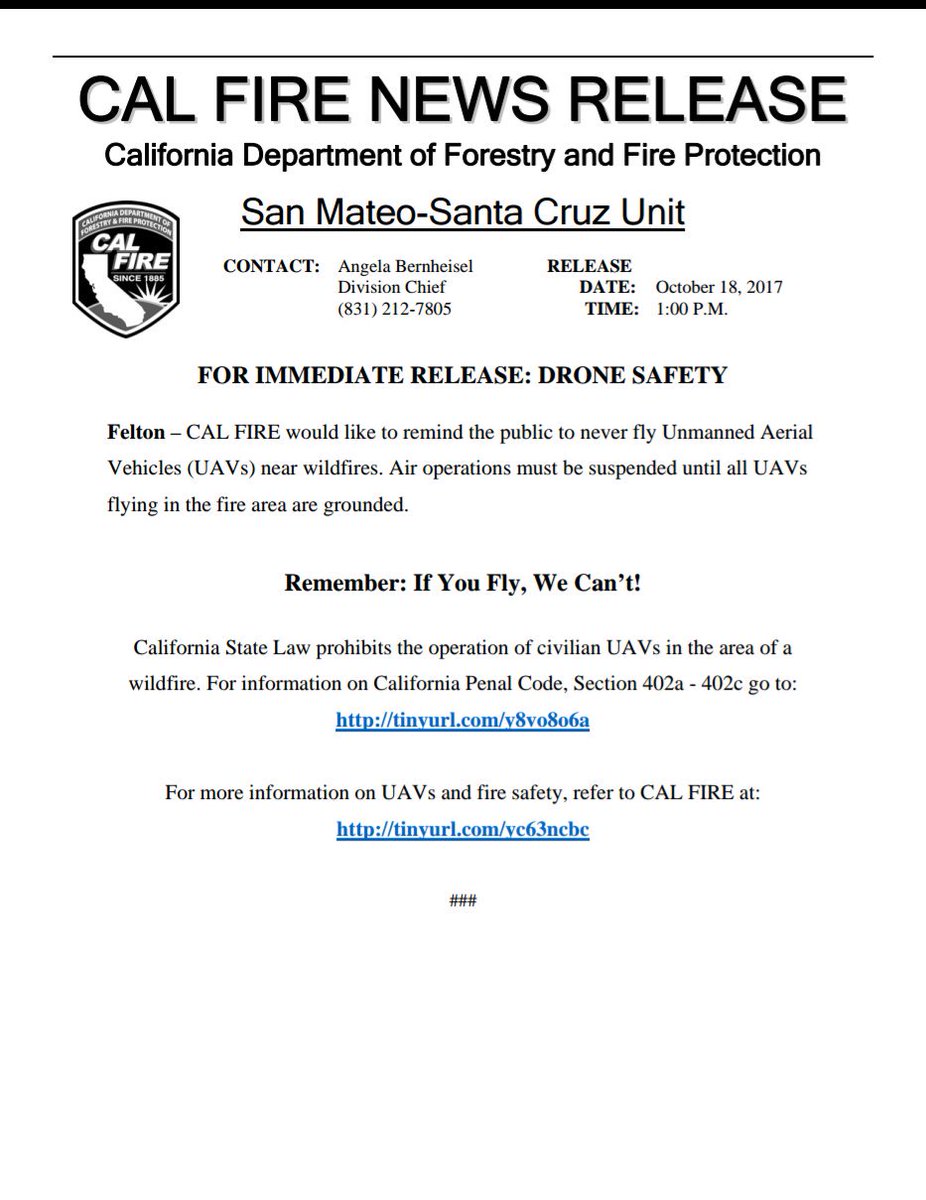 CAL FIRE NEWS RELEASE
California Department of Forestry and Fire Protection

CALIFORNIA DEPARTMENT OF FORESTRY & FIRE PROTECTION
CAL FIRE
SINCE 1885

San Mateo-Santa Cruz Unit

CONTACT: Angela Bernheisel
Division Chief
(831) 212-7805

RELEASE
DATE: October 18, 2017
TIME: 1:00 P.M.

FOR IMMEDIATE RELEASE: DRONE SAFETY

Felton – CAL FIRE would like to remind the public to never fly Unmanned Aerial Vehicles (UAVs) near wildfires. Air operations must be suspended until all UAVs flying in the fire area are grounded.

Remember: If You Fly, We Can't!

California State Law prohibits the operation of civilian UAVs in the area of a wildfire. For information on California Penal Code, Section 402a - 402c go to:
http://tinyurl.com/y8vo8o6a

For more information on UAVs and fire safety, refer to CAL FIRE at:
http://tinyurl.com/yc63ncbc

###